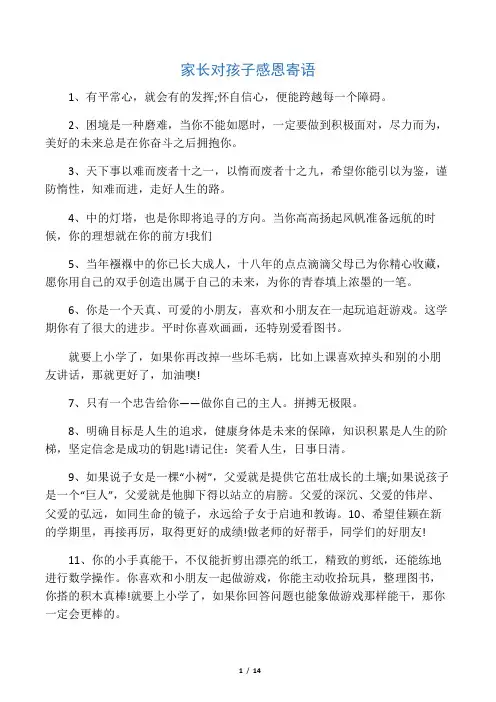 家长对孩子感恩寄语

1、有平常心，就会有的发挥;怀自信心，便能跨越每一个障碍。

2、困境是一种磨难，当你不能如愿时，一定要做到积极面对，尽力而为，美好的未来总是在你奋斗之后拥抱你。

3、天下事以难而废者十之一，以惰而废者十之九，希望你能引以为鉴，谨防惰性，知难而进，走好人生的路。

4、中的灯塔，也是你即将追寻的方向。当你高高扬起风帆准备远航的时候，你的理想就在你的前方!我们

5、当年襁褓中的你已长大成人，十八年的点点滴滴父母已为你精心收藏，愿你用自己的双手创造出属于自己的未来，为你的青春填上浓墨的一笔。

6、你是一个天真、可爱的小朋友，喜欢和小朋友在一起玩追赶游戏。这学期你有了很大的进步。平时你喜欢画画，还特别爱看图书。

就要上小学了，如果你再改掉一些坏毛病，比如上课喜欢掉头和别的小朋友讲话，那就更好了，加油噢!

7、只有一个忠告给你——做你自己的主人。拼搏无极限。

8、明确目标是人生的追求，健康身体是未来的保障，知识积累是人生的阶梯，坚定信念是成功的钥匙!请记住：笑看人生，日事日清。

9、如果说子女是一棵“小树”，父爱就是提供它茁壮成长的土壤;如果说孩子是一个“巨人”，父爱就是他脚下得以站立的肩膀。父爱的深沉、父爱的伟岸、父爱的弘远，如同生命的镜子，永远给子女于启迪和教诲。10、希望佳颖在新的学期里，再接再厉，取得更好的成绩!做老师的好帮手，同学们的好朋友!

11、你的小手真能干，不仅能折剪出漂亮的纸工，精致的剪纸，还能练地进行数学操作。你喜欢和小朋友一起做游戏，你能主动收拾玩具，整理图书，你搭的积木真棒!就要上小学了，如果你回答问题也能象做游戏那样能干，那你一定会更棒的。

1 / 14